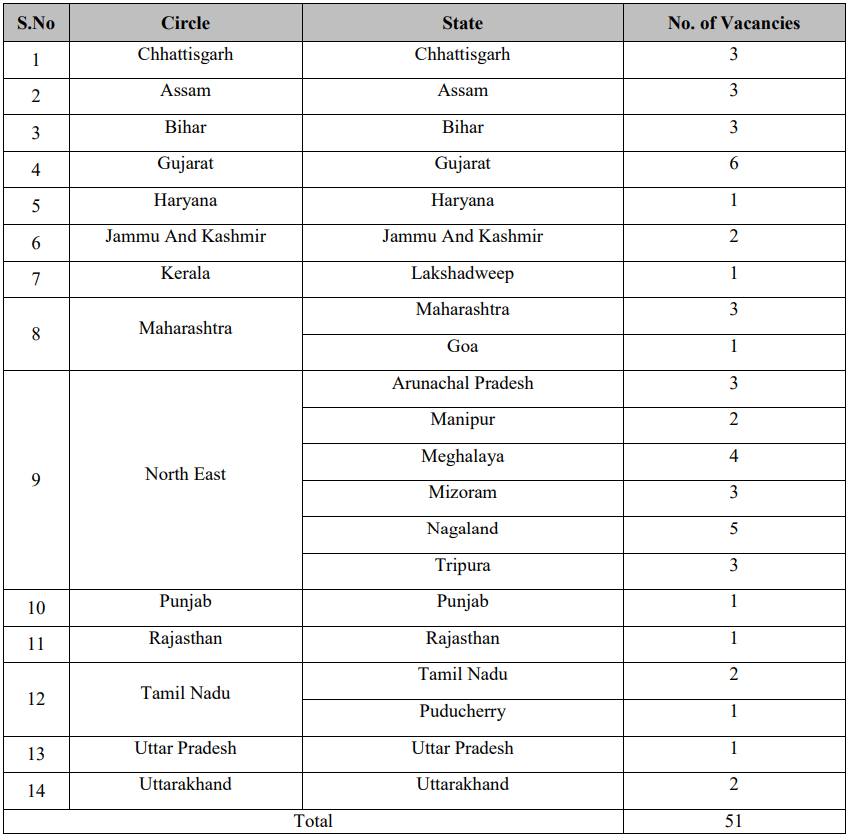 | S.No | Circle | State | No. of Vacancies |
|---|---|---|---|
| 1 | Chhattisgarh | Chhattisgarh | 3 |
| 2 | Assam | Assam | 3 |
| 3 | Bihar | Bihar | 3 |
| 4 | Gujarat | Gujarat | 6 |
| 5 | Haryana | Haryana | 1 |
| 6 | Jammu And Kashmir | Jammu And Kashmir | 2 |
| 7 | Kerala | Lakshadweep | 1 |
| 8 | Maharashtra | Maharashtra | 3 |
| | | Goa | 1 |
| 9 | North East | Arunachal Pradesh | 3 |
| | | Manipur | 2 |
| | | Meghalaya | 4 |
| | | Mizoram | 3 |
| | | Nagaland | 5 |
| | | Tripura | 3 |
| 10 | Punjab | Punjab | 1 |
| 11 | Rajasthan | Rajasthan | 1 |
| 12 | Tamil Nadu | Tamil Nadu | 2 |
| | | Puducherry | 1 |
| 13 | Uttar Pradesh | Uttar Pradesh | 1 |
| 14 | Uttarakhand | Uttarakhand | 2 |
| Total | | | 51 |